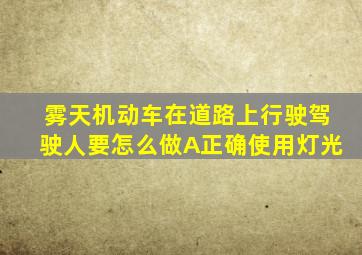 雾天机动车在道路上行驶驾驶人要怎么做A正确使用灯光